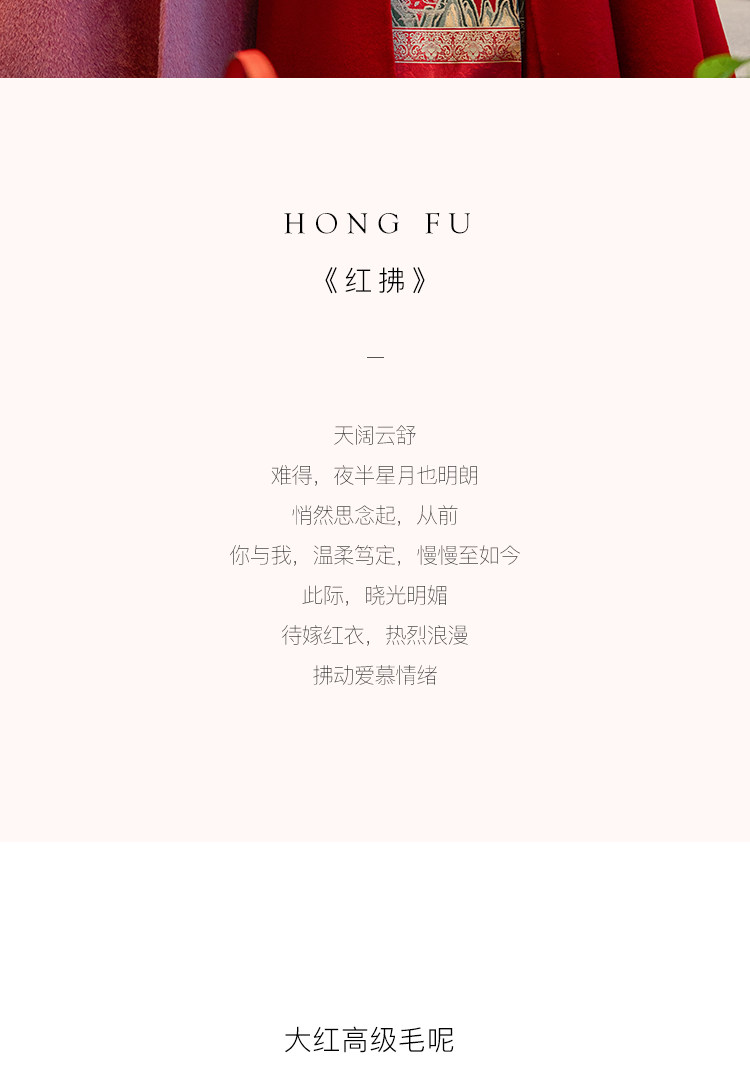 HONG FU

《红拂》

—

天阔云舒
难得，夜半星月也明朗
悄然思念起，从前
你与我，温柔笃定，慢慢至如今
此际，晓光明媚
待嫁红衣，热烈浪漫
拂动爱慕情绪

大红高级毛呢